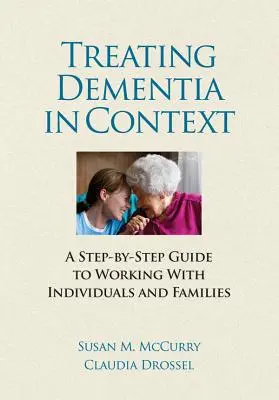 TREATING DEMENTIA IN CONTEXT

A STEP-BY-STEP GUIDE TO WORKING WITH INDIVIDUALS AND FAMILIES

SUSAN M. MCCURRY
CLAUDIA DROSSEL